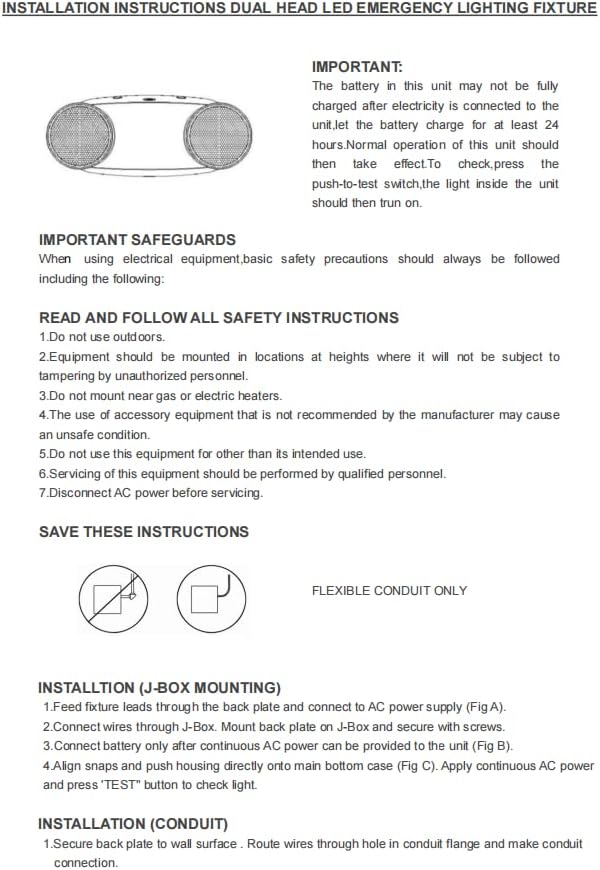 INSTALLATION INSTRUCTIONS DUAL HEAD LED EMERGENCY LIGHTING FIXTURE

IMPORTANT:
The battery in this unit may not be fully charged after electricity is connected to the unit,let the battery charge for at least 24 hours.Normal operation of this unit should then take effect.To check,press the push-to-test switch,the light inside the unit should then trun on.

IMPORTANT SAFEGUARDS
When using electrical equipment,basic safety precautions should always be followed including the following:

READ AND FOLLOW ALL SAFETY INSTRUCTIONS
1.Do not use outdoors.
2.Equipment should be mounted in locations at heights where it will not be subject to tampering by unauthorized personnel.
3.Do not mount near gas or electric heaters.
4.The use of accessory equipment that is not recommended by the manufacturer may cause an unsafe condition.
5.Do not use this equipment for other than its intended use.
6.Servicing of this equipment should be performed by qualified personnel.
7.Disconnect AC power before servicing.

SAVE THESE INSTRUCTIONS

FLEXIBLE CONDUIT ONLY

INSTALLTION (J-BOX MOUNTING)
1.Feed fixture leads through the back plate and connect to AC power supply (Fig A).
2.Connect wires through J-Box. Mount back plate on J-Box and secure with screws.
3.Connect battery only after continuous AC power can be provided to the unit (Fig B).
4.Align snaps and push housing directly onto main bottom case (Fig C). Apply continuous AC power and press 'TEST" button to check light.

INSTALLATION (CONDUIT)
1.Secure back plate to wall surface . Route wires through hole in conduit flange and make conduit connection.